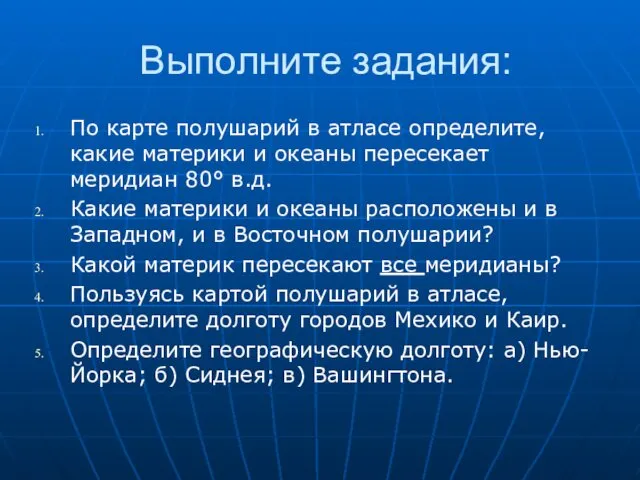 Выполните задания:

1. По карте полушарий в атласе определите, какие материки и океаны пересекает меридиан 80° в.д.
2. Какие материки и океаны расположены и в Западном, и в Восточном полушарии?
3. Какой материк пересекают все меридианы?
4. Пользуясь картой полушарий в атласе, определите долготу городов Мехико и Каир.
5. Определите географическую долготу: а) Нью-Йорка; б) Сиднея; в) Вашингтона.